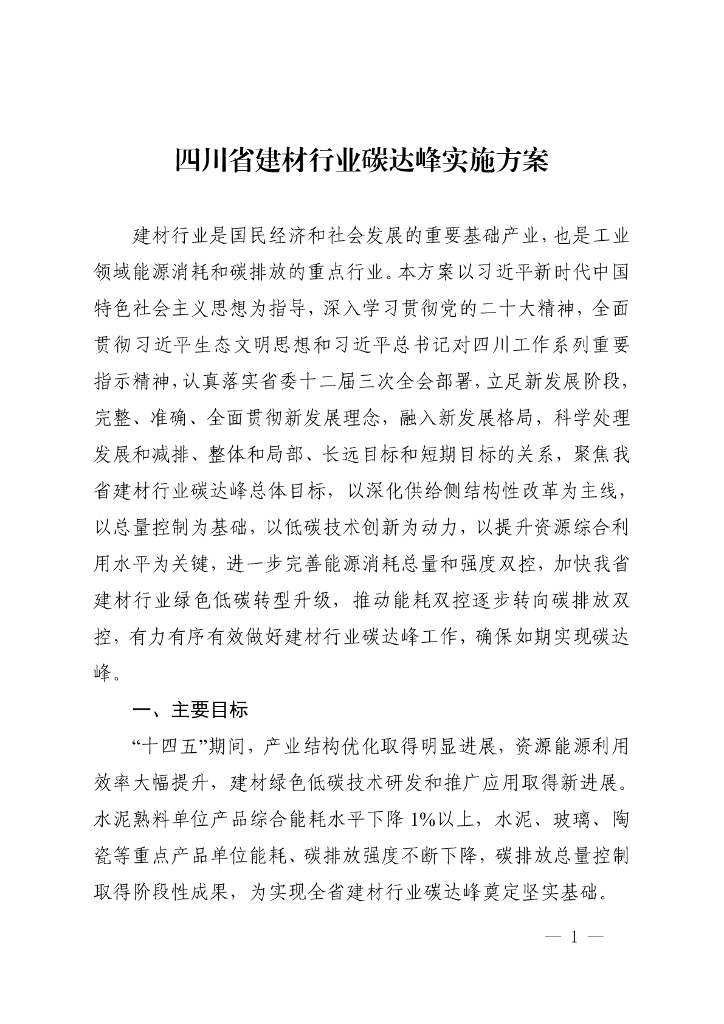 四川省建材行业碳达峰实施方案

建材行业是国民经济和社会发展的重要基础产业，也是工业领域能源消耗和碳排放的重点行业。本方案以习近平新时代中国特色社会主义思想为指导，深入学习贯彻党的二十大精神，全面贯彻习近平生态文明思想和习近平总书记对四川工作系列重要指示精神，认真落实省委十二届三次全会部署，立足新发展阶段，完整、准确、全面贯彻新发展理念，融入新发展格局，科学处理发展和减排、整体和局部、长远目标和短期目标的关系，聚焦我省建材行业碳达峰总体目标，以深化供给侧结构性改革为主线，以总量控制为基础，以低碳技术创新为动力，以提升资源综合利用水平为关键，进一步完善能源消耗总量和强度双控，加快我省建材行业绿色低碳转型升级，推动能耗双控逐步转向碳排放双控，有力有序有效做好建材行业碳达峰工作，确保如期实现碳达峰。

一、主要目标

“十四五”期间，产业结构优化取得明显进展，资源能源利用效率大幅提升，建材绿色低碳技术研发和推广应用取得新进展。水泥熟料单位产品综合能耗水平下降1%以上，水泥、玻璃、陶瓷等重点产品单位能耗、碳排放强度不断下降，碳排放总量控制取得阶段性成果，为实现全省建材行业碳达峰奠定坚实基础。

— 1 —